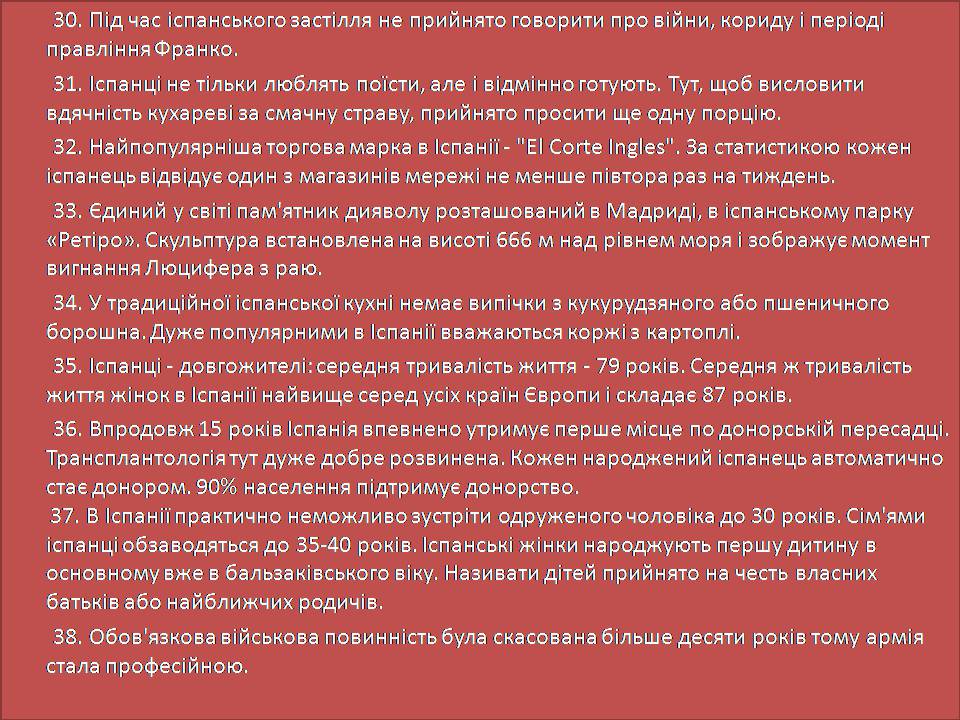 30. Під час іспанського застілля не прийнято говорити про війни, кориду і періоді правління Франко.

31. Іспанці не тільки люблять поїсти, але і відмінно готують. Тут, щоб висловити вдячність кухареві за смачну страву, прийнято просити ще одну порцію.

32. Найпопулярніша торгова марка в Іспанії - "El Corte Ingles". За статистикою кожен іспанець відвідує один з магазинів мережі не менше півтора раз на тиждень.

33. Єдиний у світі пам'ятник дияволу розташований в Мадриді, в іспанському парку «Ретіро». Скульптура встановлена на висоті 666 м над рівнем моря і зображує момент вигнання Люцифера з раю.

34. У традиційної іспанської кухні немає випічки з кукурудзяного або пшеничного борошна. Дуже популярними в Іспанії вважаються коржі з картоплі.

35. Іспанці - довгожителі: середня тривалість життя - 79 років. Середня ж тривалість життя жінок в Іспанії найвище серед усіх країн Європи і складає 87 років.

36. Впродовж 15 років Іспанія впевнено утримує перше місце по донорській пересадці. Трансплантологія тут дуже добре розвинена. Кожен народжений іспанець автоматично стає донором. 90% населення підтримує донорство.

37. В Іспанії практично неможливо зустріти одруженого чоловіка до 30 років. Сім'ями іспанці обзаводяться до 35-40 років. Іспанські жінки народжують першу дитину в основному вже в бальзаківського віку. Називати дітей прийнято на честь власних батьків або найближчих родичів.

38. Обов'язкова військова повинність була скасована більше десяти років тому армія стала професійною.